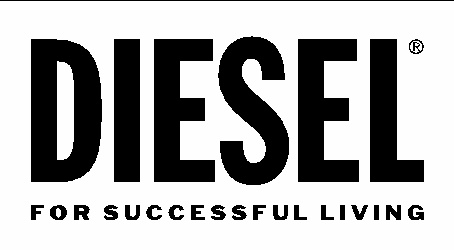 DIESEL®

FOR SUCCESSFUL LIVING